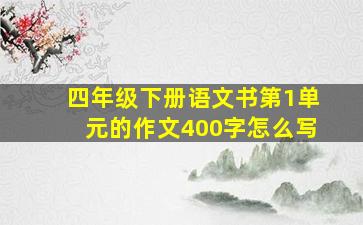 四年级下册语文书第1单元的作文400字怎么写